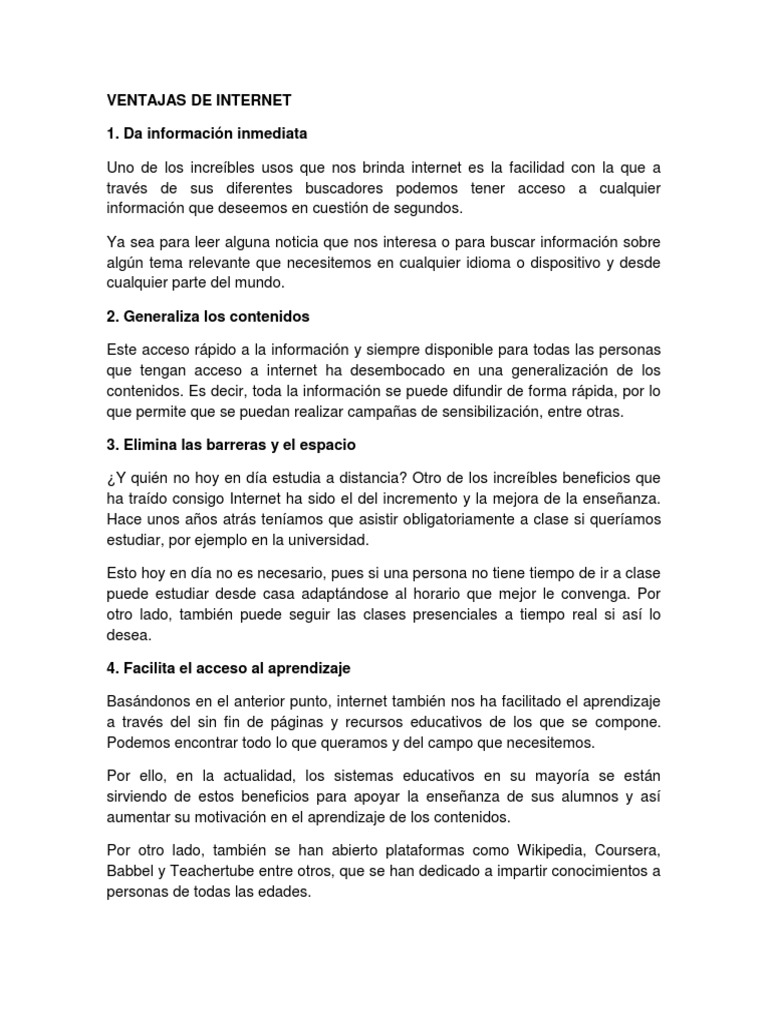 VENTAJAS DE INTERNET

1. Da información inmediata

Uno de los increíbles usos que nos brinda internet es la facilidad con la que a través de sus diferentes buscadores podemos tener acceso a cualquier información que deseemos en cuestión de segundos.

Ya sea para leer alguna noticia que nos interesa o para buscar información sobre algún tema relevante que necesitemos en cualquier idioma o dispositivo y desde cualquier parte del mundo.

2. Generaliza los contenidos

Este acceso rápido a la información y siempre disponible para todas las personas que tengan acceso a internet ha desembocado en una generalización de los contenidos. Es decir, toda la información se puede difundir de forma rápida, por lo que permite que se puedan realizar campañas de sensibilización, entre otras.

3. Elimina las barreras y el espacio

¿Y quién no hoy en día estudia a distancia? Otro de los increíbles beneficios que ha traído consigo Internet ha sido el del incremento y la mejora de la enseñanza. Hace unos años atrás teníamos que asistir obligatoriamente a clase si queríamos estudiar, por ejemplo en la universidad.

Esto hoy en día no es necesario, pues si una persona no tiene tiempo de ir a clase puede estudiar desde casa adaptándose al horario que mejor le convenga. Por otro lado, también puede seguir las clases presenciales a tiempo real si así lo desea.

4. Facilita el acceso al aprendizaje

Basándonos en el anterior punto, internet también nos ha facilitado el aprendizaje a través del sin fin de páginas y recursos educativos de los que se compone. Podemos encontrar todo lo que queramos y del campo que necesitemos.

Por ello, en la actualidad, los sistemas educativos en su mayoría se están sirviendo de estos beneficios para apoyar la enseñanza de sus alumnos y así aumentar su motivación en el aprendizaje de los contenidos.

Por otro lado, también se han abierto plataformas como Wikipedia, Coursera, Babbel y Teachertube entre otros, que se han dedicado a impartir conocimientos a personas de todas las edades.